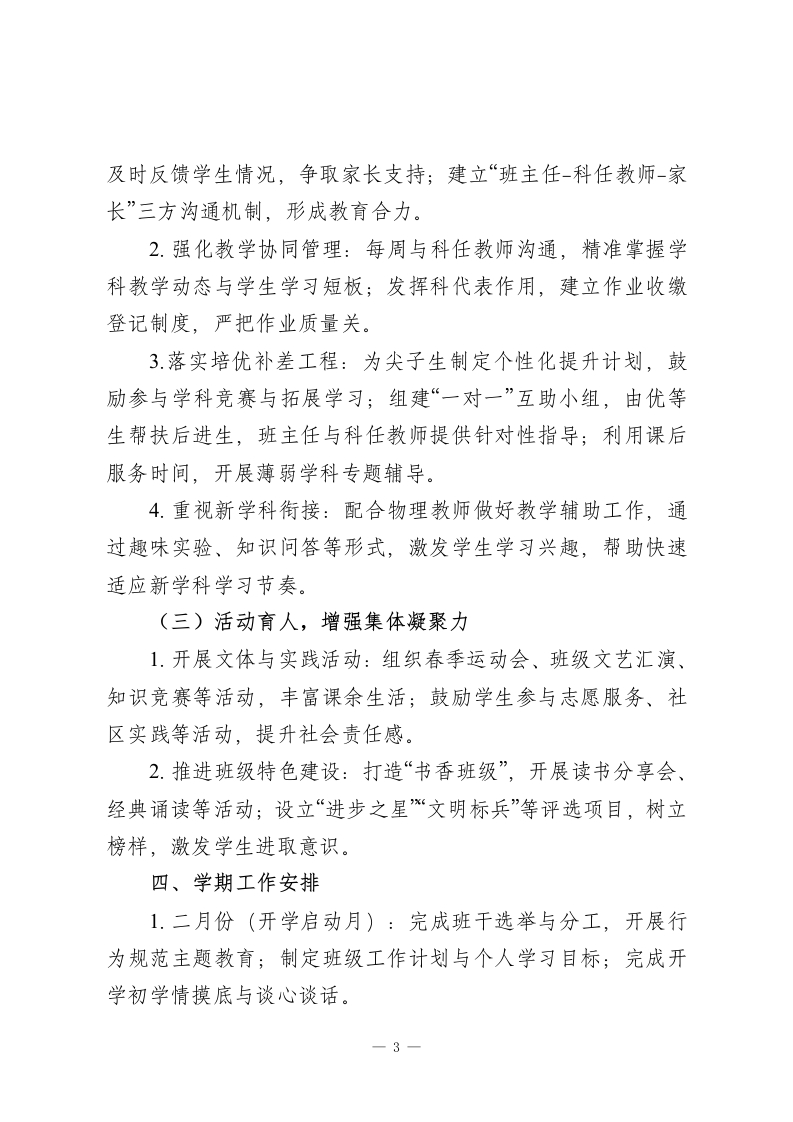 及时反馈学生情况，争取家长支持；建立“班主任-科任教师-家长”三方沟通机制，形成教育合力。

2. 强化教学协同管理：每周与科任教师沟通，精准掌握学科教学动态与学生学习短板；发挥科代表作用，建立作业收缴登记制度，严把作业质量关。

3.落实培优补差工程：为尖子生制定个性化提升计划，鼓励参与学科竞赛与拓展学习；组建“一对一”互助小组，由优等生帮扶后进生，班主任与科任教师提供针对性指导；利用课后服务时间，开展薄弱学科专题辅导。

4. 重视新学科衔接：配合物理教师做好教学辅助工作，通过趣味实验、知识问答等形式，激发学生学习兴趣，帮助快速适应新学科学习节奏。

（三）活动育人，增强集体凝聚力

1. 开展文体与实践活动：组织春季运动会、班级文艺汇演、知识竞赛等活动，丰富课余生活；鼓励学生参与志愿服务、社区实践等活动，提升社会责任感。

2. 推进班级特色建设：打造“书香班级”，开展读书分享会、经典诵读等活动；设立“进步之星”“文明标兵”等评选项目，树立榜样，激发学生进取意识。

四、学期工作安排

1. 二月份（开学启动月）：完成班干选举与分工，开展行为规范主题教育；制定班级工作计划与个人学习目标；完成开学初学情摸底与谈心谈话。

— 3 —